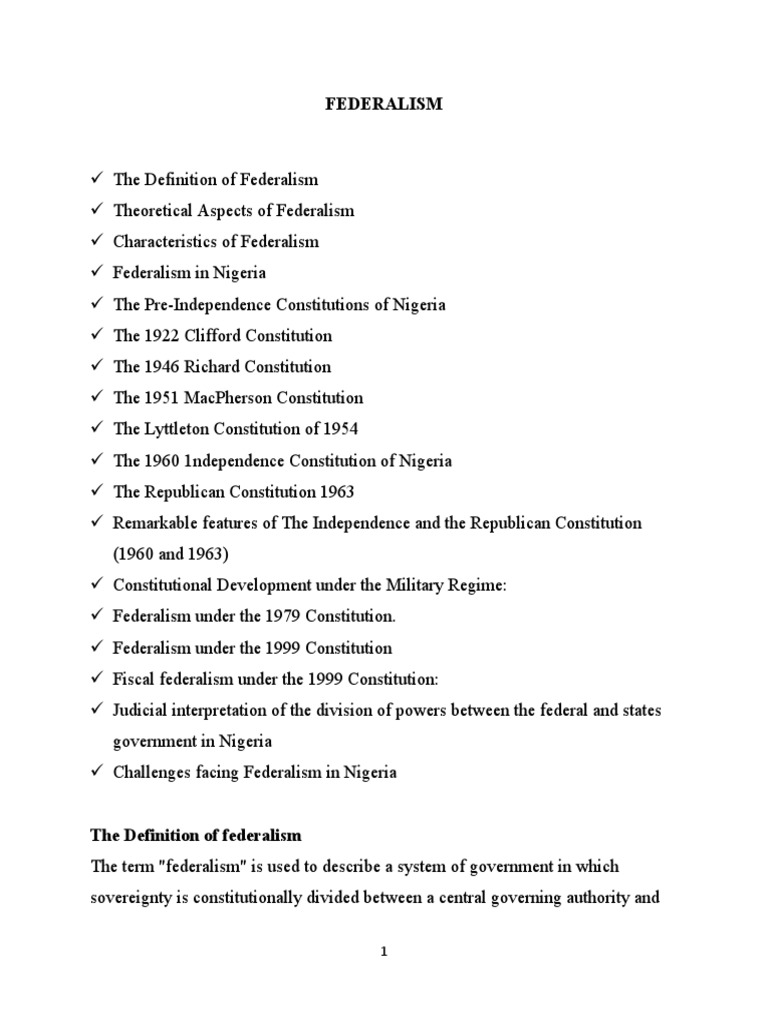 FEDERALISM

✓ The Definition of Federalism
✓ Theoretical Aspects of Federalism
✓ Characteristics of Federalism
✓ Federalism in Nigeria
✓ The Pre-Independence Constitutions of Nigeria
✓ The 1922 Clifford Constitution
✓ The 1946 Richard Constitution
✓ The 1951 MacPherson Constitution
✓ The Lyttleton Constitution of 1954
✓ The 1960 1ndependence Constitution of Nigeria
✓ The Republican Constitution 1963
✓ Remarkable features of The Independence and the Republican Constitution (1960 and 1963)
✓ Constitutional Development under the Military Regime:
✓ Federalism under the 1979 Constitution.
✓ Federalism under the 1999 Constitution
✓ Fiscal federalism under the 1999 Constitution:
✓ Judicial interpretation of the division of powers between the federal and states government in Nigeria
✓ Challenges facing Federalism in Nigeria

The Definition of federalism
The term "federalism" is used to describe a system of government in which sovereignty is constitutionally divided between a central governing authority and

1